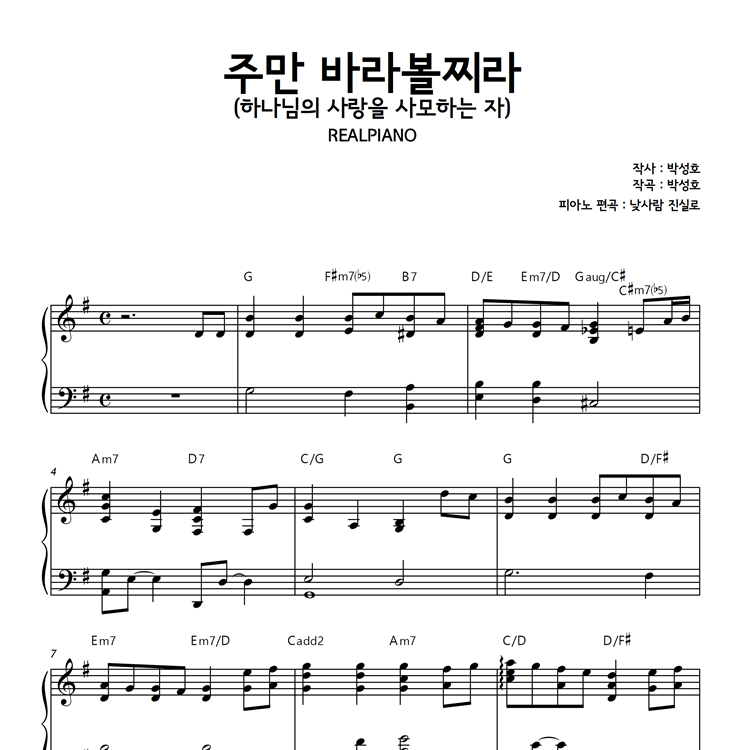 주만 바라볼찌라
(하나님의 사랑을 사모하는 자)
REALPIANO

작사 : 박성호
작곡 : 박성호
피아노 편곡 : 낮사람 진실로

G F♯m7(♭5) B7 D/E Em7/D Gaug/C♯ C♯m7(♭5)

4
Am7 D7 C/G G G D/F♯

7
Em7 Em7/D Cadd2 Am7 C/D D/F♯